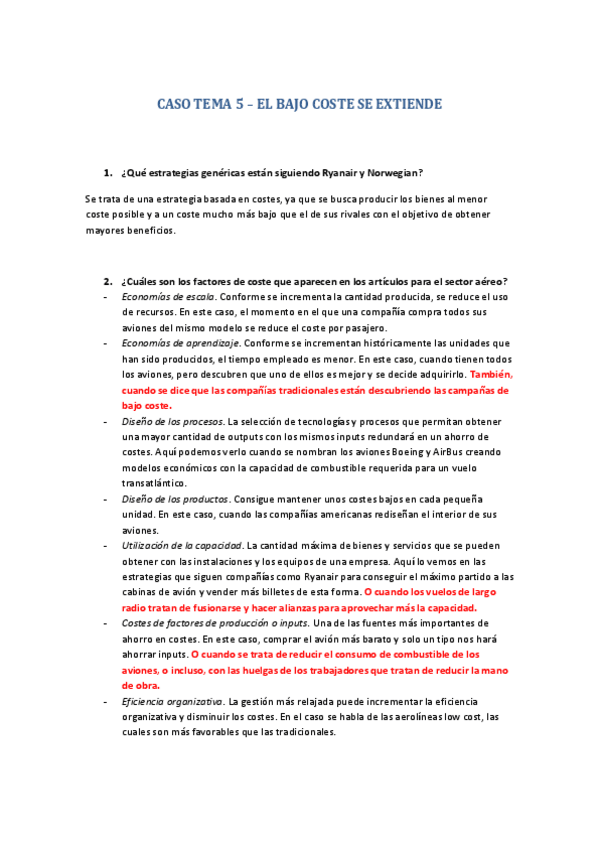 CASO TEMA 5 – EL BAJO COSTE SE EXTIENDE

1. ¿Qué estrategias genéricas están siguiendo Ryanair y Norwegian?

Se trata de una estrategia basada en costes, ya que se busca producir los bienes al menor coste posible y a un coste mucho más bajo que el de sus rivales con el objetivo de obtener mayores beneficios.

2. ¿Cuáles son los factores de coste que aparecen en los artículos para el sector aéreo?

- Economías de escala. Conforme se incrementa la cantidad producida, se reduce el uso de recursos. En este caso, el momento en el que una compañía compra todos sus aviones del mismo modelo se reduce el coste por pasajero.
- Economías de aprendizaje. Conforme se incrementan históricamente las unidades que han sido producidos, el tiempo empleado es menor. En este caso, cuando tienen todos los aviones, pero descubren que uno de ellos es mejor y se decide adquirirlo. También, cuando se dice que las compañías tradicionales están descubriendo las campañas de bajo coste.
- Diseño de los procesos. La selección de tecnologías y procesos que permitan obtener una mayor cantidad de outputs con los mismos inputs redundará en un ahorro de costes. Aquí podemos verlo cuando se nombran los aviones Boeing y AirBus creando modelos económicos con la capacidad de combustible requerida para un vuelo transatlántico.
- Diseño de los productos. Consigue mantener unos costes bajos en cada pequeña unidad. En este caso, cuando las compañías americanas rediseñan el interior de sus aviones.
- Utilización de la capacidad. La cantidad máxima de bienes y servicios que se pueden obtener con las instalaciones y los equipos de una empresa. Aquí lo vemos en las estrategias que siguen compañías como Ryanair para conseguir el máximo partido a las cabinas de avión y vender más billetes de esta forma. O cuando los vuelos de largo radio tratan de fusionarse y hacer alianzas para aprovechar más la capacidad.
- Costes de factores de producción o inputs. Una de las fuentes más importantes de ahorro en costes. En este caso, comprar el avión más barato y solo un tipo nos hará ahorrar inputs. O cuando se trata de reducir el consumo de combustible de los aviones, o incluso, con las huelgas de los trabajadores que tratan de reducir la mano de obra.
- Eficiencia organizativa. La gestión más relajada puede incrementar la eficiencia organizativa y disminuir los costes. En el caso se habla de las aerolíneas low cost, las cuales son más favorables que las tradicionales.